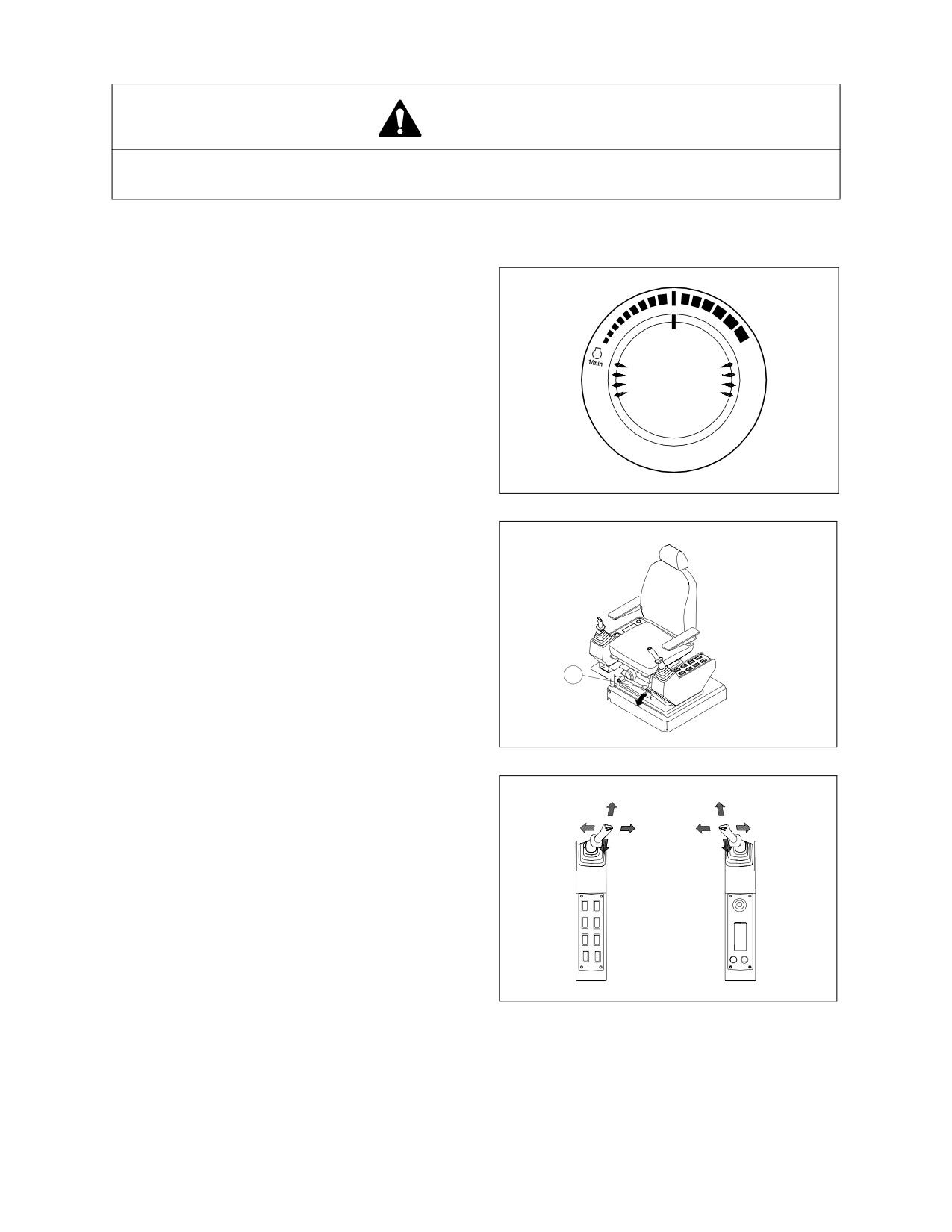 1/min